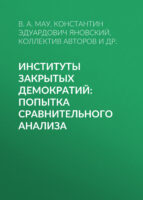 В. А. МАУ, КОНСТАНТИН ЭДУАРДОВИЧ ЯНОВСКИЙ, КОЛЛЕКТИВ АВТОРОВ И ДР.

ИНСТИТУТЫ ЗАКРЫТЫХ ДЕМОКРАТИЙ: ПОПЫТКА СРАВНИТЕЛЬНОГО АНАЛИЗА